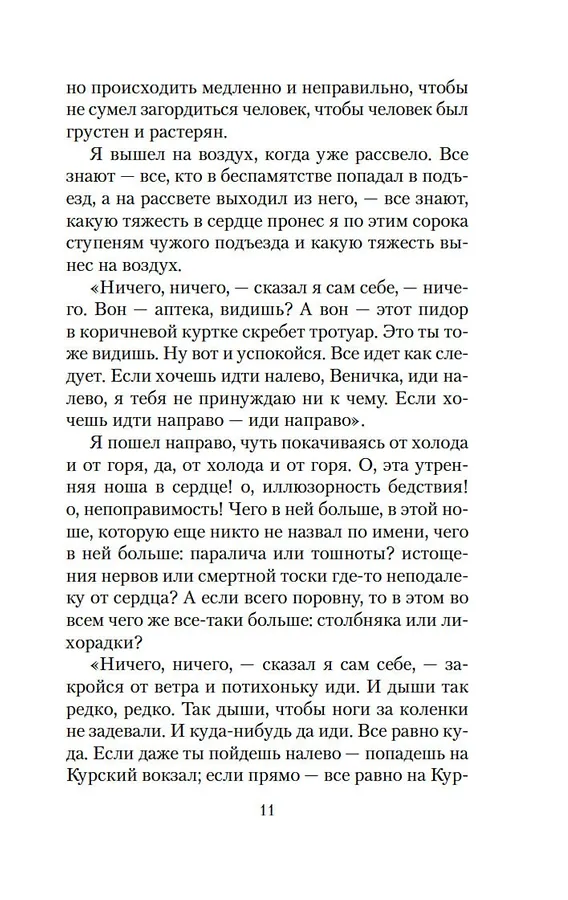 но происходить медленно и неправильно, чтобы не сумел загордиться человек, чтобы человек был грустен и растерян.

Я вышел на воздух, когда уже рассвело. Все знают — все, кто в беспамятстве попадал в подъезд, а на рассвете выходил из него, — все знают, какую тяжесть в сердце пронес я по этим сорока ступеням чужого подъезда и какую тяжесть вынес на воздух.

«Ничего, ничего, — сказал я сам себе, — ничего. Вон — аптека, видишь? А вон — этот пидор в коричневой куртке скребет тротуар. Это ты тоже видишь. Ну вот и успокойся. Все идет как следует. Если хочешь идти налево, Веничка, иди налево, я тебя не принуждаю ни к чему. Если хочешь идти направо — иди направо».

Я пошел направо, чуть покачиваясь от холода и от горя, да, от холода и от горя. О, эта утренняя ноша в сердце! о, иллюзорность бедствия! о, непоправимость! Чего в ней больше, в этой ноше, которую еще никто не назвал по имени, чего в ней больше: паралича или тошноты? истощения нервов или смертной тоски где-то неподалеку от сердца? А если всего поровну, то в этом во всем чего же все-таки больше: столбняка или лихорадки?

«Ничего, ничего, — сказал я сам себе, — закройся от ветра и потихоньку иди. И дыши так редко, редко. Так дыши, чтобы ноги за коленки не задевали. И куда-нибудь да иди. Все равно куда. Если даже ты пойдешь налево — попадешь на Курский вокзал; если прямо — все равно на Кур-

11